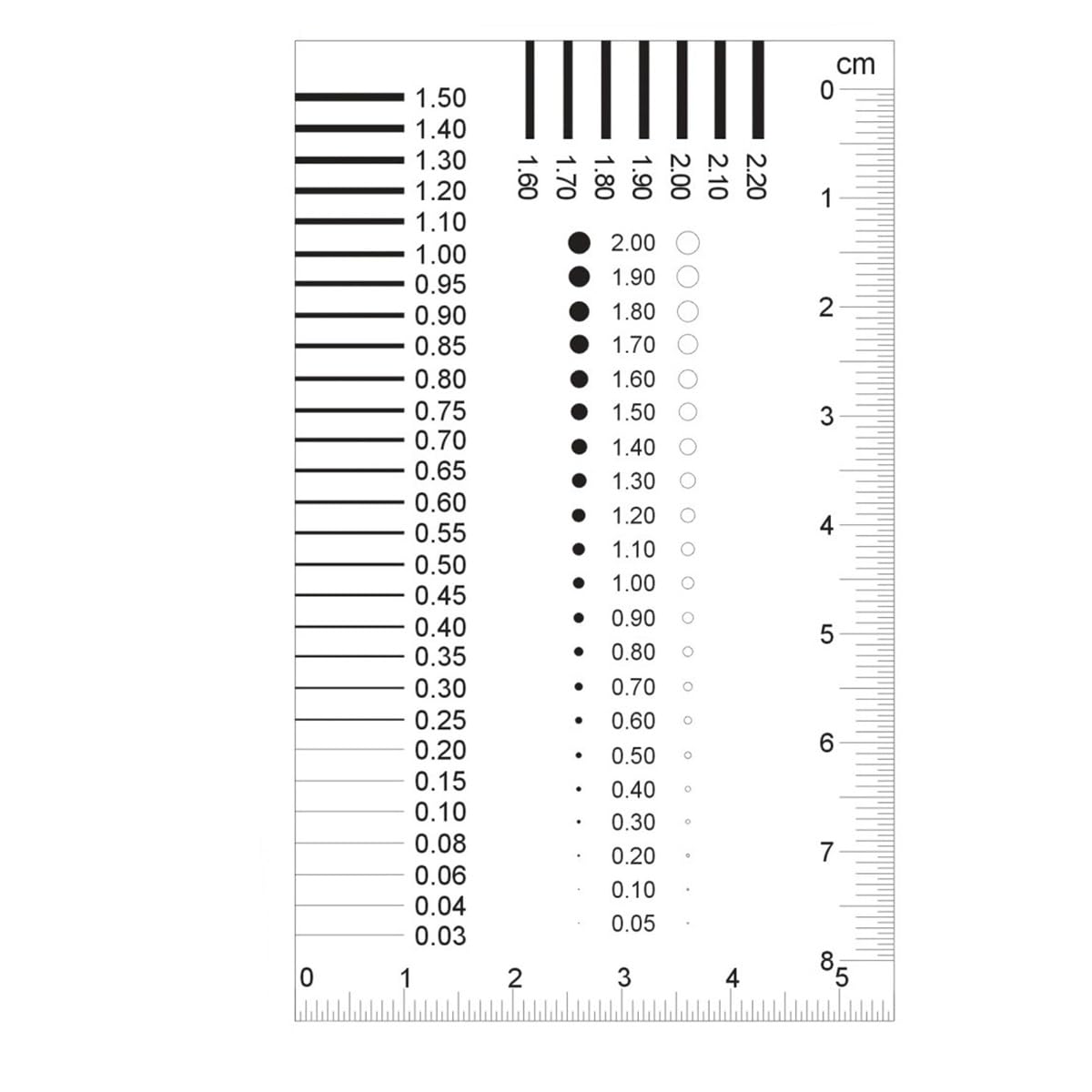 1.50
1.40
1.30
1.20
1.10
1.00
0.95
0.90
0.85
0.80
0.75
0.70
0.65
0.60
0.55
0.50
0.45
0.40
0.35
0.30
0.25
0.20
0.15
0.10
0.08
0.06
0.04
0.03

1.60 1.70 1.80 1.90 2.00 2.10 2.20

2.00
1.90
1.80
1.70
1.60
1.50
1.40
1.30
1.20
1.10
1.00
0.90
0.80
0.70
0.60
0.50
0.40
0.30
0.20
0.10
0.05

cm
0
1
2
3
4
5
6
7
8

0 1 2 3 4 5